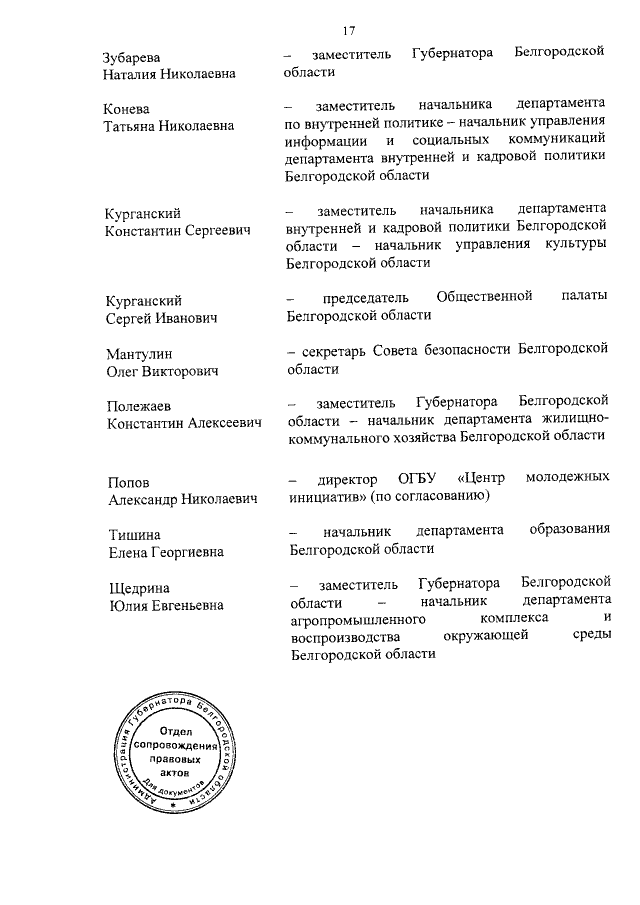 17

Зубарева Наталия Николаевна – заместитель Губернатора Белгородской области

Конева Татьяна Николаевна – заместитель начальника департамента по внутренней политике – начальник управления информации и социальных коммуникаций департамента внутренней и кадровой политики Белгородской области

Курганский Константин Сергеевич – заместитель начальника департамента внутренней и кадровой политики Белгородской области – начальник управления культуры Белгородской области

Курганский Сергей Иванович – председатель Общественной палаты Белгородской области

Мантулин Олег Викторович – секретарь Совета безопасности Белгородской области

Полежаев Константин Алексеевич – заместитель Губернатора Белгородской области – начальник департамента жилищно-коммунального хозяйства Белгородской области

Попов Александр Николаевич – директор ОГБУ «Центр молодежных инициатив» (по согласованию)

Тишина Елена Георгиевна – начальник департамента образования Белгородской области

Щедрина Юлия Евгеньевна – заместитель Губернатора Белгородской области – начальник департамента агропромышленного комплекса и воспроизводства окружающей среды Белгородской области

Администрация Губернатора Белгородской области
Отдел сопровождения правовых актов
Для документов